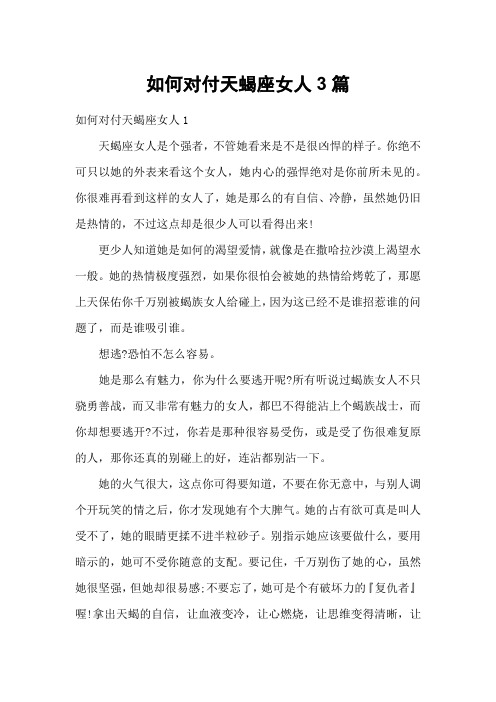 如何对付天蝎座女人3篇

如何对付天蝎座女人1

天蝎座女人是个强者，不管她看来是不是很凶悍的样子。你绝不可只以她的外表来看这个女人，她内心的强悍绝对是你前所未见的。你很难再看到这样的女人了，她是那么的有自信、冷静，虽然她仍旧是热情的，不过这点却是很少人可以看得出来!

更少人知道她是如何的渴望爱情，就像是在撒哈拉沙漠上渴望水一般。她的热情极度强烈，如果你很怕会被她的热情给烤乾了，那愿上天保佑你千万别被蝎族女人给碰上，因为这已经不是谁招惹谁的问题了，而是谁吸引谁。

想逃?恐怕不怎么容易。

她是那么有魅力，你为什么要逃开呢?所有听说过蝎族女人不只骁勇善战，而又非常有魅力的女人，都巴不得能沾上个蝎族战士，而你却想要逃开?不过，你若是那种很容易受伤，或是受了伤很难复原的人，那你还真的别碰上的好，连沾都别沾一下。

她的火气很大，这点你可得要知道，不要在你无意中，与别人调个开玩笑的情之后，你才发现她有个大脾气。她的占有欲可真是叫人受不了，她的眼睛更揉不进半粒砂子。别指示她应该要做什么，要用暗示的，她可不受你随意的支配。要记住，千万别伤了她的心，虽然她很坚强，但她却很易感;不要忘了，她可是个有破坏力的『复仇者』喔!拿出天蝎的自信，让血液变冷，让心燃烧，让思维变得清晰，让